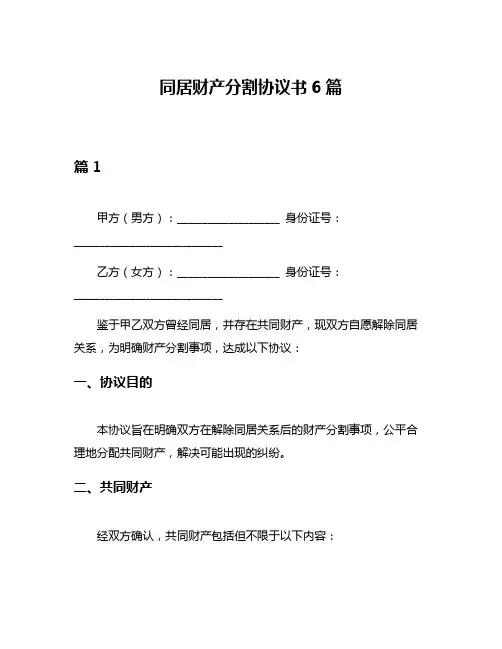 同居财产分割协议书 6 篇

篇 1

甲方（男方）：__________________ 身份证号：__________________________

乙方（女方）：__________________ 身份证号：__________________________

鉴于甲乙双方曾经同居，并存在共同财产，现双方自愿解除同居关系，为明确财产分割事项，达成以下协议：

一、协议目的

本协议旨在明确双方在解除同居关系后的财产分割事项，公平合理地分配共同财产，解决可能出现的纠纷。

二、共同财产

经双方确认，共同财产包括但不限于以下内容：